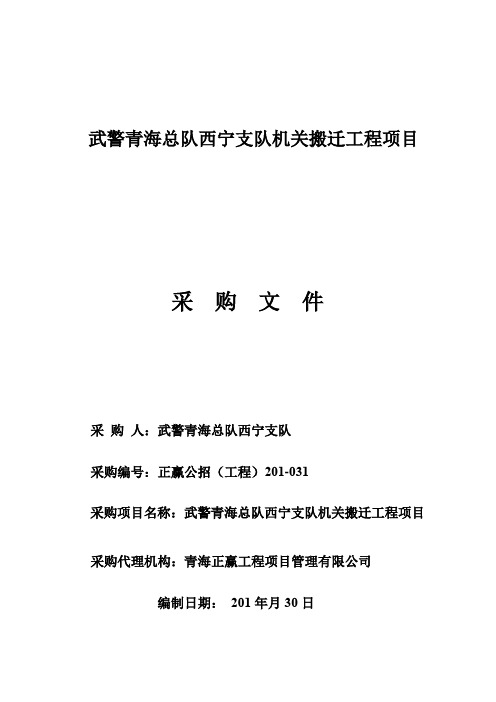 武警青海总队西宁支队机关搬迁工程项目

采 购 文 件

采 购 人：武警青海总队西宁支队

采购编号：正赢公招（工程）201-031

采购项目名称：武警青海总队西宁支队机关搬迁工程项目

采购代理机构：青海正赢工程项目管理有限公司

编制日期： 201 年月 30 日